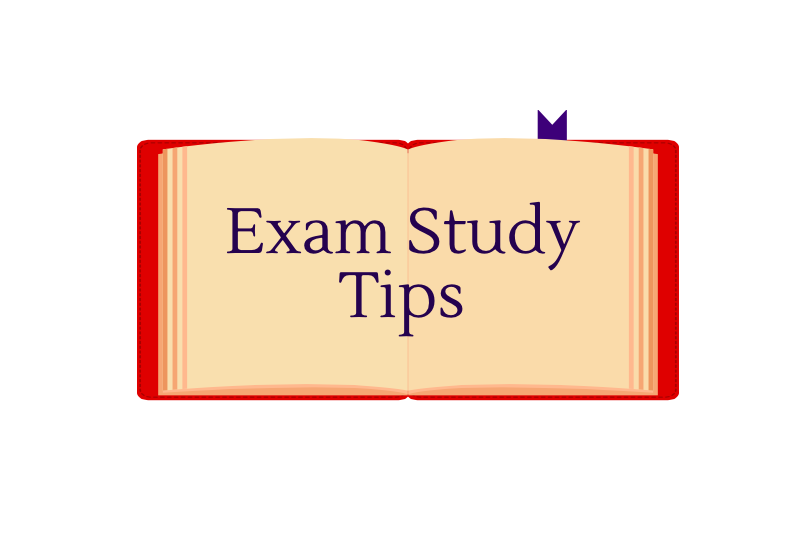 Exam Study Tips